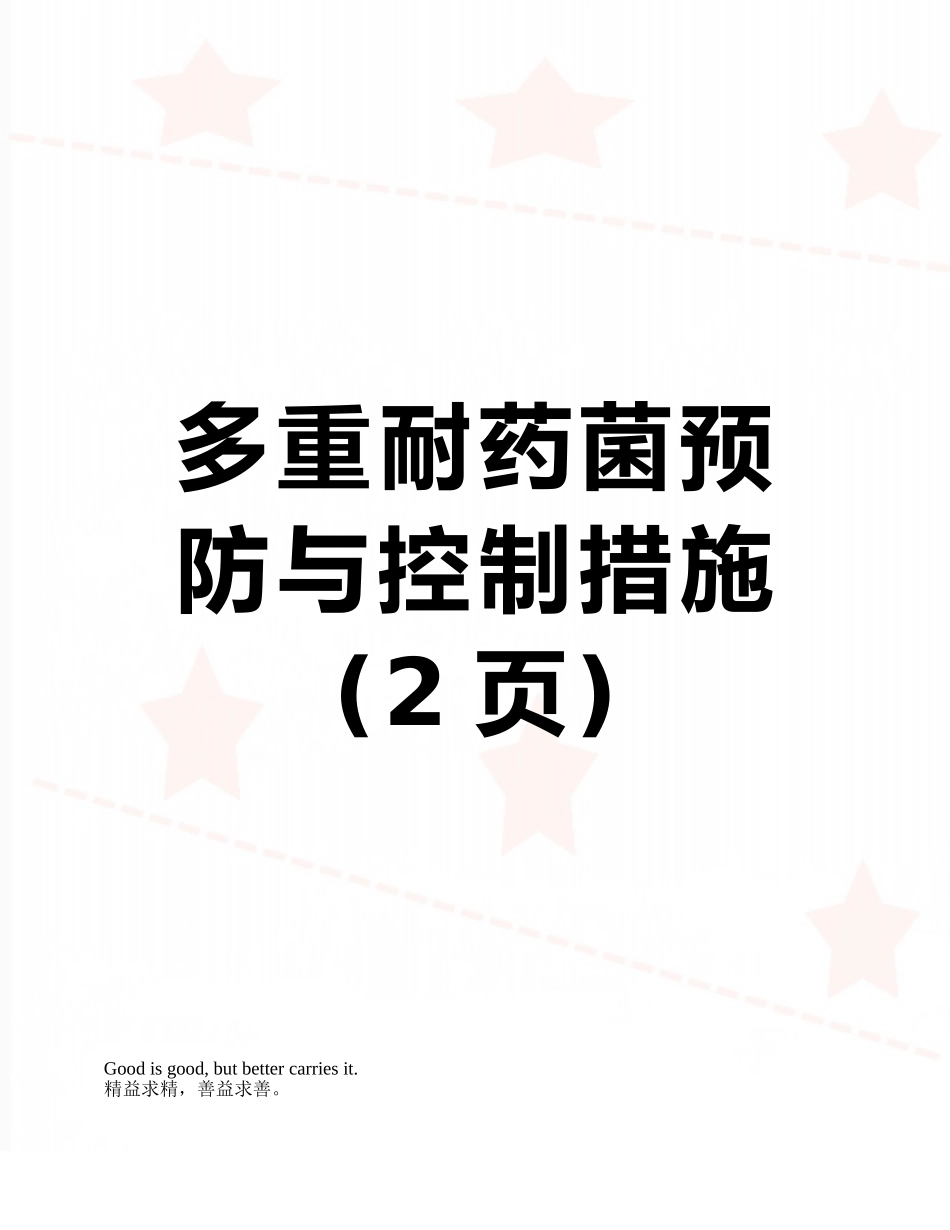 多重耐药菌预防与控制措施（2 页）

Good is good, but better carries it.
精益求精，善益求善。